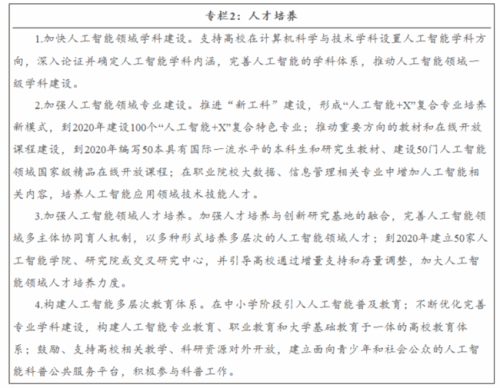 专栏2：人才培养

1.加快人工智能领域学科建设。支持高校在计算机科学与技术学科设置人工智能学科方向，深入论证并确定人工智能学科内涵，完善人工智能的学科体系，推动人工智能领域一级学科建设。

2.加强人工智能领域专业建设。推进“新工科”建设，形成“人工智能+X”复合专业培养新模式，到2020年建设100个“人工智能+X”复合特色专业；推动重要方向的教材和在线开放课程建设，到2020年编写50本具有国际一流水平的本科生和研究生教材、建设50门人工智能领域国家级精品在线开放课程；在职业院校大数据、信息管理相关专业中增加人工智能相关内容，培养人工智能应用领域技术技能人才。

3.加强人工智能领域人才培养。加强人才培养与创新研究基地的融合，完善人工智能领域多主体协同育人机制，以多种形式培养多层次的人工智能领域人才；到2020年建立50家人工智能学院、研究院或交叉研究中心，并引导高校通过增量支持和存量调整，加大人工智能领域人才培养力度。

4.构建人工智能多层次教育体系。在中小学阶段引入人工智能普及教育；不断优化完善专业学科建设，构建人工智能专业教育、职业教育和大学基础教育于一体的高校教育体系；鼓励、支持高校相关教学、科研资源对外开放，建立面向青少年和社会公众的人工智能科普公共服务平台，积极参与科普工作。